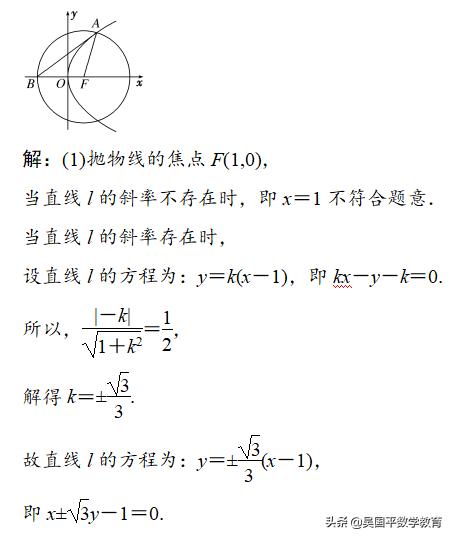 y
A
B O F x

解：(1)抛物线的焦点 $F(1,0)$，

当直线 $l$ 的斜率不存在时，即 $x=1$ 不符合题意．

当直线 $l$ 的斜率存在时，

设直线 $l$ 的方程为：$y=k(x-1)$，即 $kx-y-k=0$．

所以，$\frac{|-k|}{\sqrt{1+k^2}}=\frac{1}{2}$，

解得 $k=\pm\frac{\sqrt{3}}{3}$．

故直线 $l$ 的方程为：$y=\pm\frac{\sqrt{3}}{3}(x-1)$，

即 $x\pm\sqrt{3}y-1=0$．

头条 @吴国平数学教育